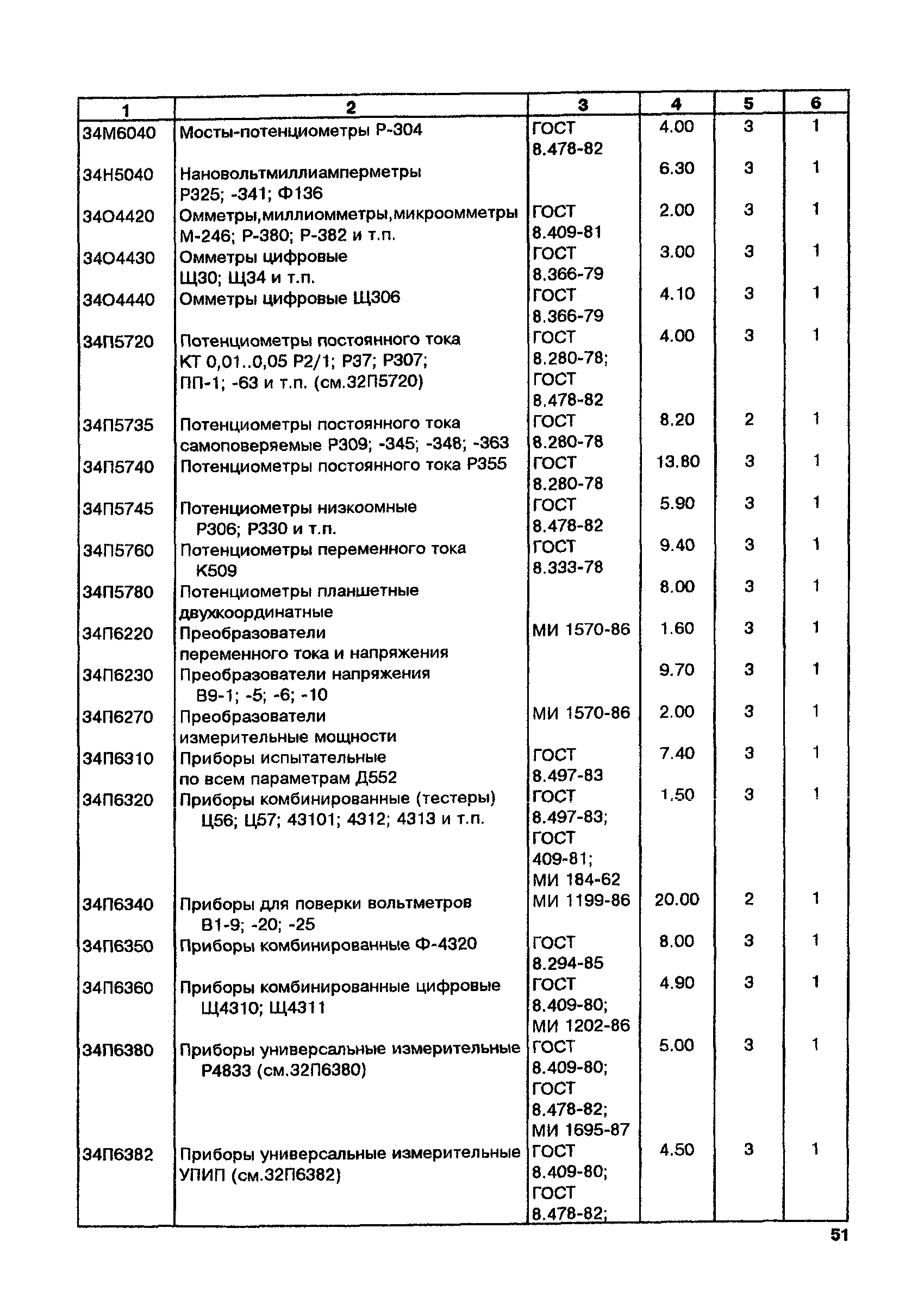 | 1 | 2 | 3 | 4 | 5 | 6 |
|---|---|---|---|---|---|
| 34М6040 | Мосты-потенциометры Р-304 | ГОСТ 8.478-82 | 4.00 | 3 | 1 |
| 34Н5040 | Нановольтмиллиамперметры Р325; -341; Ф136 | | 6.30 | 3 | 1 |
| 34О4420 | Омметры,миллиомметры,микроомметры М-246; Р-380; Р-382 и т.п. | ГОСТ 8.409-81 | 2.00 | 3 | 1 |
| 34О4430 | Омметры цифровые Щ30; Щ34 и т.п. | ГОСТ 8.366-79 | 3.00 | 3 | 1 |
| 34О4440 | Омметры цифровые Щ306 | ГОСТ 8.366-79 | 4.10 | 3 | 1 |
| 34П5720 | Потенциометры постоянного тока КТ 0,01..0,05 Р2/1; Р37; Р307; ПП-1; -63 и т.п. (см.32П5720) | ГОСТ 8.280-78; ГОСТ 8.478-82 | 4.00 | 3 | 1 |
| 34П5735 | Потенциометры постоянного тока самоповеряемые Р309; -345; -348; -363 | ГОСТ 8.280-78 | 8.20 | 2 | 1 |
| 34П5740 | Потенциометры постоянного тока Р355 | ГОСТ 8.280-78 | 13.80 | 3 | 1 |
| 34П5745 | Потенциометры низкоомные Р306; Р330 и т.п. | ГОСТ 8.478-82 | 5.90 | 3 | 1 |
| 34П5760 | Потенциометры переменного тока К509 | ГОСТ 8.333-78 | 9.40 | 3 | 1 |
| 34П5780 | Потенциометры планшетные двухкоординатные | | 8.00 | 3 | 1 |
| 34П6220 | Преобразователи переменного тока и напряжения | МИ 1570-86 | 1.60 | 3 | 1 |
| 34П6230 | Преобразователи напряжения В9-1; -5; -6; -10 | | 9.70 | 3 | 1 |
| 34П6270 | Преобразователи измерительные мощности | МИ 1570-86 | 2.00 | 3 | 1 |
| 34П6310 | Приборы испытательные по всем параметрам Д552 | ГОСТ 8.497-83 | 7.40 | 3 | 1 |
| 34П6320 | Приборы комбинированные (тестеры) Ц56; Ц57; 43101; 4312; 4313 и т.п. | ГОСТ 8.497-83; ГОСТ 409-81; МИ 184-62 | 1.50 | 3 | 1 |
| 34П6340 | Приборы для поверки вольтметров В1-9; -20; -25 | МИ 1199-86 | 20.00 | 2 | 1 |
| 34П6350 | Приборы комбинированные Ф-4320 | ГОСТ 8.294-85 | 8.00 | 3 | 1 |
| 34П6360 | Приборы комбинированные цифровые Щ4310; Щ4311 | ГОСТ 8.409-80; МИ 1202-86 | 4.90 | 3 | 1 |
| 34П6380 | Приборы универсальные измерительные Р4833 (см.32П6380) | ГОСТ 8.409-80; ГОСТ 8.478-82; МИ 1695-87 | 5.00 | 3 | 1 |
| 34П6382 | Приборы универсальные измерительные УПИП (см.32П6382) | ГОСТ 8.409-80; ГОСТ 8.478-82; | 4.50 | 3 | 1 |

51